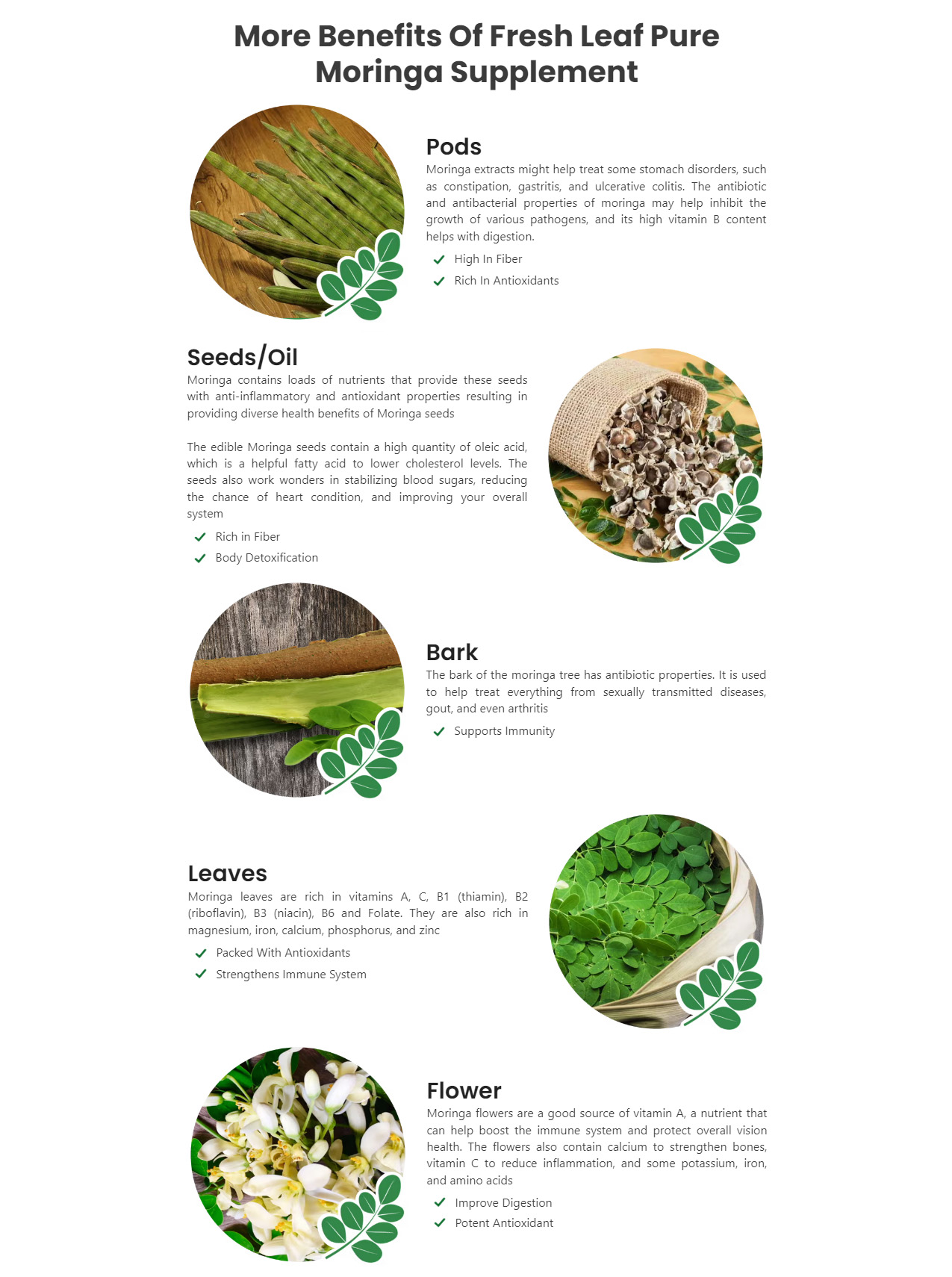 More Benefits Of Fresh Leaf Pure Moringa Supplement

Pods

Moringa extracts might help treat some stomach disorders, such as constipation, gastritis, and ulcerative colitis. The antibiotic and antibacterial properties of moringa may help inhibit the growth of various pathogens, and its high vitamin B content helps with digestion.

High In Fiber

Rich In Antioxidants

Seeds/Oil

Moringa contains loads of nutrients that provide these seeds with anti-inflammatory and antioxidant properties resulting in providing diverse health benefits of Moringa seeds

The edible Moringa seeds contain a high quantity of oleic acid, which is a helpful fatty acid to lower cholesterol levels. The seeds also work wonders in stabilizing blood sugars, reducing the chance of heart condition, and improving your overall system

Rich in Fiber

Body Detoxification

Bark

The bark of the moringa tree has antibiotic properties. It is used to help treat everything from sexually transmitted diseases, gout, and even arthritis

Supports Immunity

Leaves

Moringa leaves are rich in vitamins A, C, B1 (thiamin), B2 (riboflavin), B3 (niacin), B6 and Folate. They are also rich in magnesium, iron, calcium, phosphorus, and zinc

Packed With Antioxidants

Strengthens Immune System

Flower

Moringa flowers are a good source of vitamin A, a nutrient that can help boost the immune system and protect overall vision health. The flowers also contain calcium to strengthen bones, vitamin C to reduce inflammation, and some potassium, iron, and amino acids

Improve Digestion

Potent Antioxidant